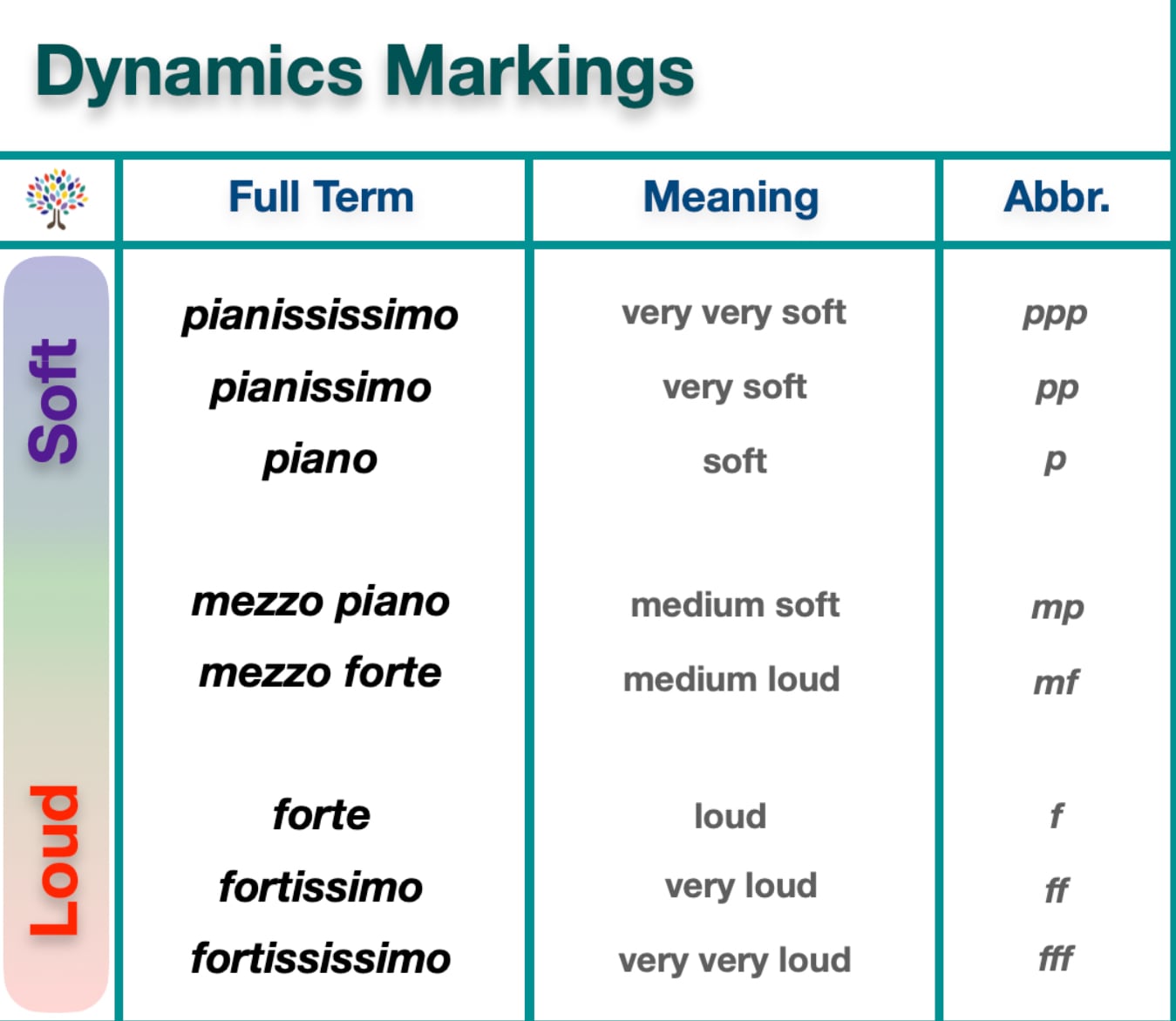 Dynamics Markings

| | Full Term | Meaning | Abbr. |
|---|---|---|---|
| Soft | pianississimo | very very soft | ppp |
| | pianissimo | very soft | pp |
| | piano | soft | p |
| | mezzo piano | medium soft | mp |
| | mezzo forte | medium loud | mf |
| Loud | forte | loud | f |
| | fortissimo | very loud | ff |
| | fortississimo | very very loud | fff |